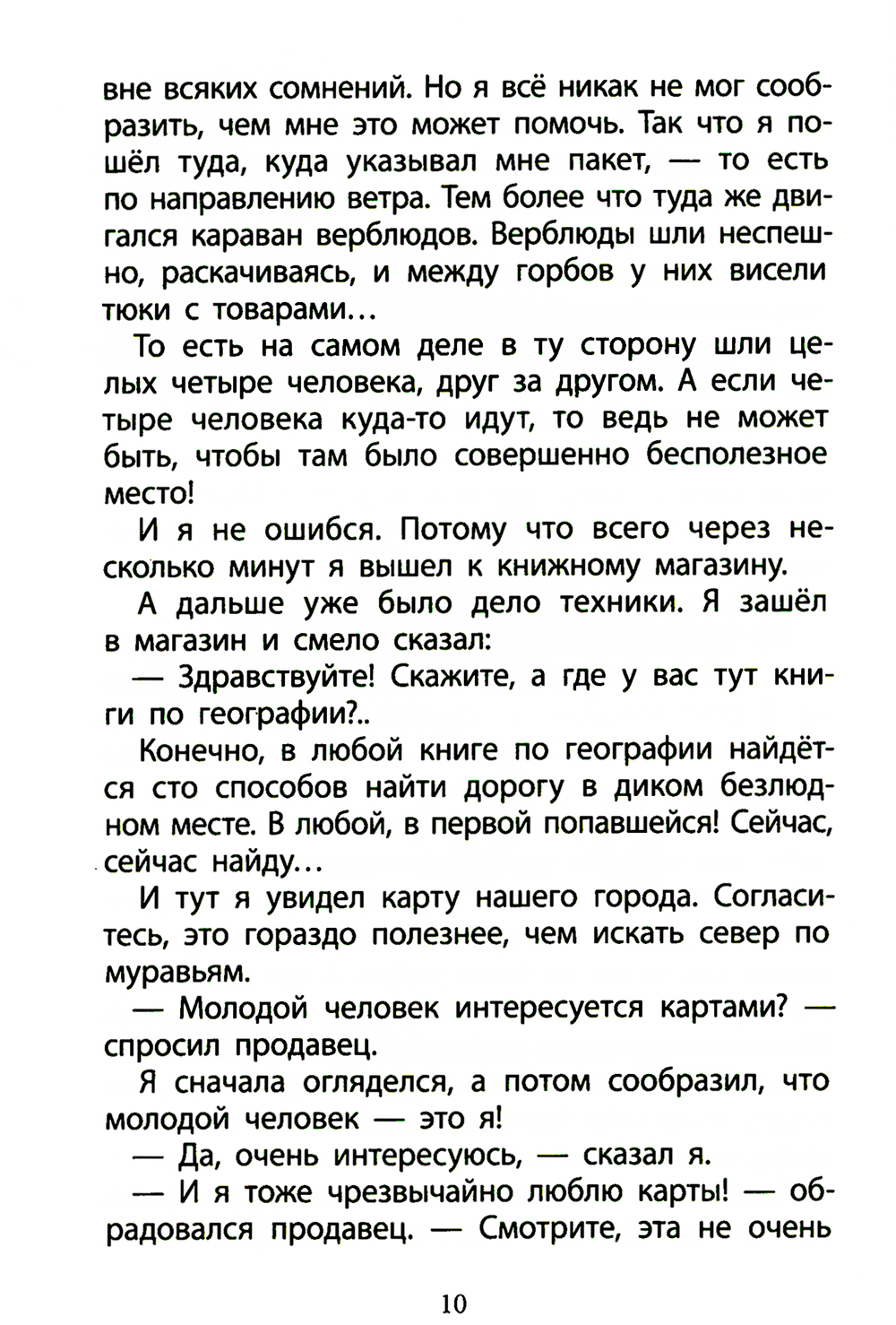 вне всяких сомнений. Но я всё никак не мог сообразить, чем мне это может помочь. Так что я пошёл туда, куда указывал мне пакет, — то есть по направлению ветра. Тем более что туда же двигался караван верблюдов. Верблюды шли неспешно, раскачиваясь, и между горбов у них висели тюки с товарами...

То есть на самом деле в ту сторону шли целых четыре человека, друг за другом. А если четыре человека куда-то идут, то ведь не может быть, чтобы там было совершенно бесполезное место!

И я не ошибся. Потому что всего через несколько минут я вышел к книжному магазину.

А дальше уже было дело техники. Я зашёл в магазин и смело сказал:

— Здравствуйте! Скажите, а где у вас тут книги по географии?..

Конечно, в любой книге по географии найдётся сто способов найти дорогу в диком безлюдном месте. В любой, в первой попавшейся! Сейчас, сейчас найду...

И тут я увидел карту нашего города. Согласитесь, это гораздо полезнее, чем искать север по муравьям.

— Молодой человек интересуется картами? — спросил продавец.

Я сначала огляделся, а потом сообразил, что молодой человек — это я!

— Да, очень интересуюсь, — сказал я.

— И я тоже чрезвычайно люблю карты! — обрадовался продавец. — Смотрите, эта не очень

10